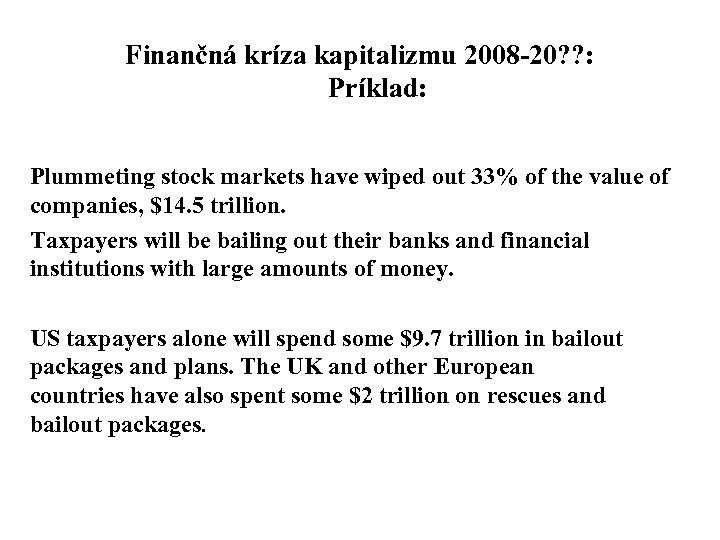 Finančná kríza kapitalizmu 2008-20??:
Príklad:

Plummeting stock markets have wiped out 33% of the value of companies, \$14.5 trillion.

Taxpayers will be bailing out their banks and financial institutions with large amounts of money.

US taxpayers alone will spend some \$9.7 trillion in bailout packages and plans. The UK and other European countries have also spent some \$2 trillion on rescues and bailout packages.